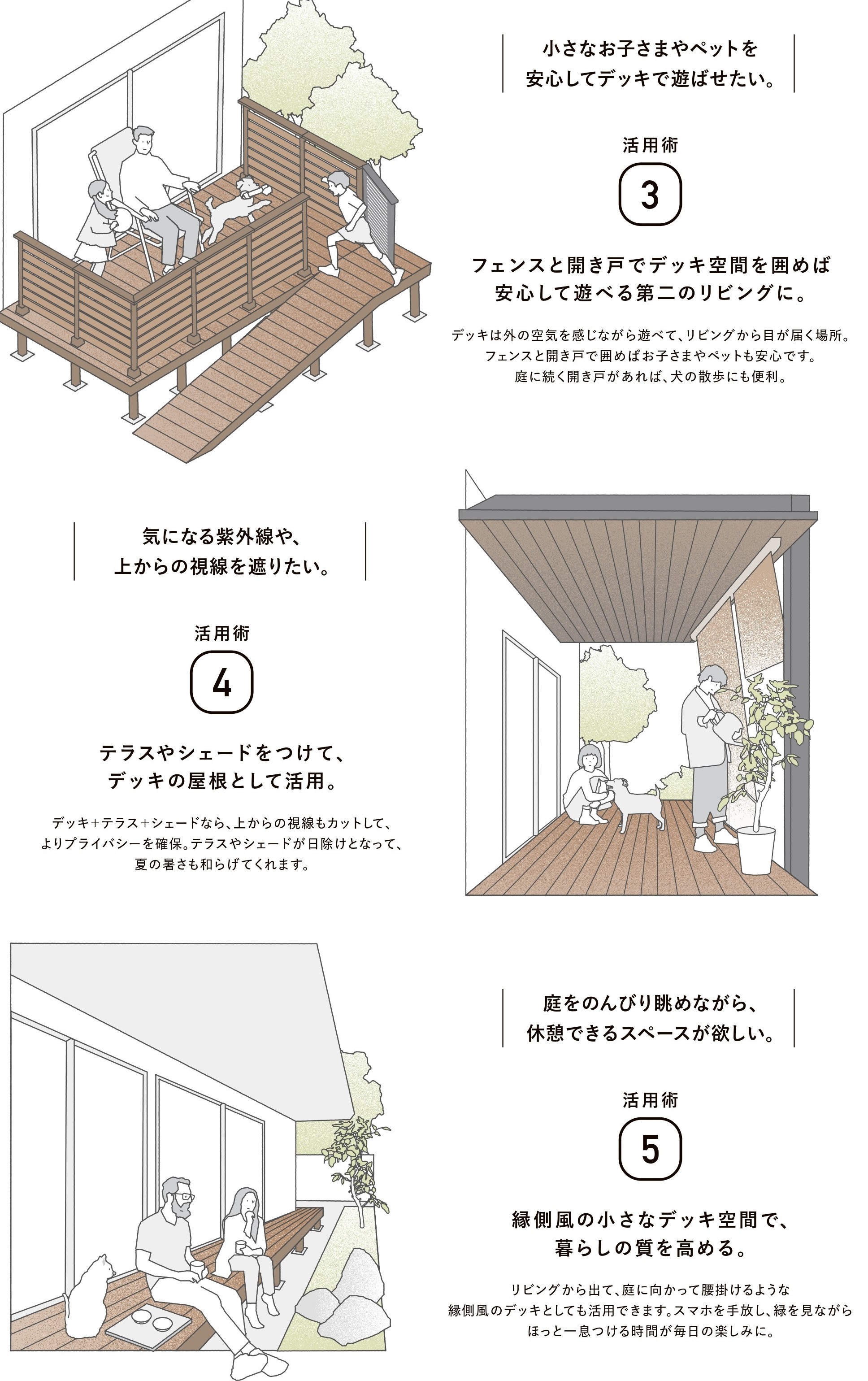 小さなお子さまやペットを
安心してデッキで遊ばせたい。

活用術

3

フェンスと開き戸でデッキ空間を囲めば
安心して遊べる第二のリビングに。

デッキは外の空気を感じながら遊べて、リビングから目が届く場所。
フェンスと開き戸で囲めばお子さまやペットも安心です。
庭に続く開き戸があれば、犬の散歩にも便利。

気になる紫外線や、
上からの視線を遮りたい。

活用術

4

テラスやシェードをつけて、
デッキの屋根として活用。

デッキ+テラス+シェードなら、上からの視線もカットして、
よりプライバシーを確保。テラスやシェードが日除けとなって、
夏の暑さも和らげてくれます。

庭をのんびり眺めながら、
休憩できるスペースが欲しい。

活用術

5

縁側風の小さなデッキ空間で、
暮らしの質を高める。

リビングから出て、庭に向かって腰掛けるような
縁側風のデッキとしても活用できます。スマホを手放し、緑を見ながら
ほっと一息つける時間が毎日の楽しみに。